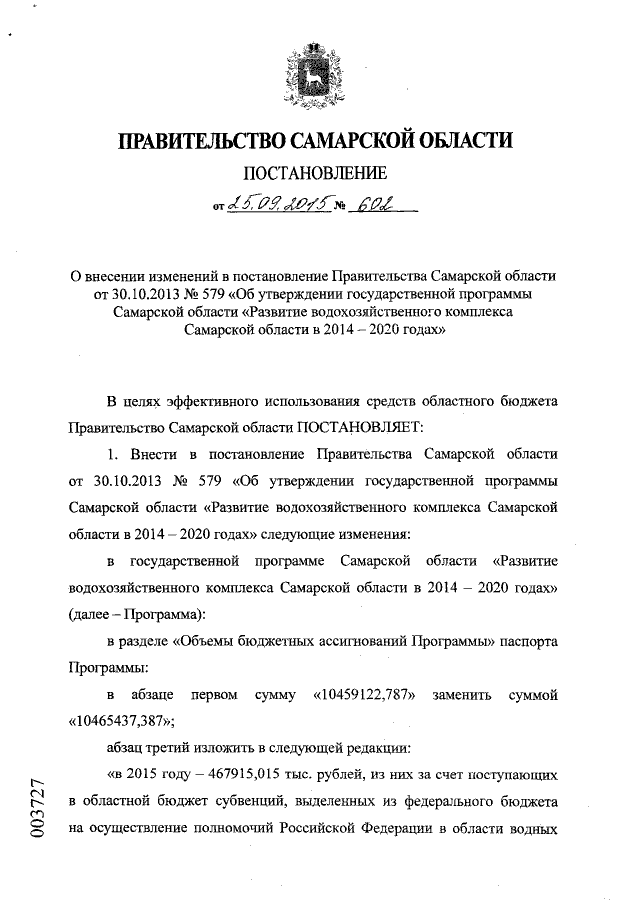 ПРАВИТЕЛЬСТВО САМАРСКОЙ ОБЛАСТИ

ПОСТАНОВЛЕНИЕ

от 25.09.2015 № 602

О внесении изменений в постановление Правительства Самарской области от 30.10.2013 № 579 «Об утверждении государственной программы Самарской области «Развитие водохозяйственного комплекса Самарской области в 2014 – 2020 годах»

В целях эффективного использования средств областного бюджета Правительство Самарской области ПОСТАНОВЛЯЕТ:

1. Внести в постановление Правительства Самарской области от 30.10.2013 № 579 «Об утверждении государственной программы Самарской области «Развитие водохозяйственного комплекса Самарской области в 2014 – 2020 годах» следующие изменения:

в государственной программе Самарской области «Развитие водохозяйственного комплекса Самарской области в 2014 – 2020 годах» (далее – Программа):

в разделе «Объемы бюджетных ассигнований Программы» паспорта Программы:

в абзаце первом сумму «10459122,787» заменить суммой «10465437,387»;

абзац третий изложить в следующей редакции:

«в 2015 году – 467915,015 тыс. рублей, из них за счет поступающих в областной бюджет субвенций, выделенных из федерального бюджета на осуществление полномочий Российской Федерации в области водных

003727